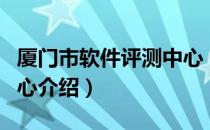 厦门市软件评测中心
心介绍）